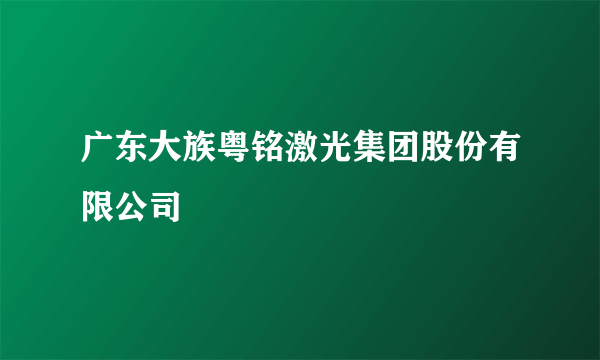 广东大族粤铭激光集团股份有限公司